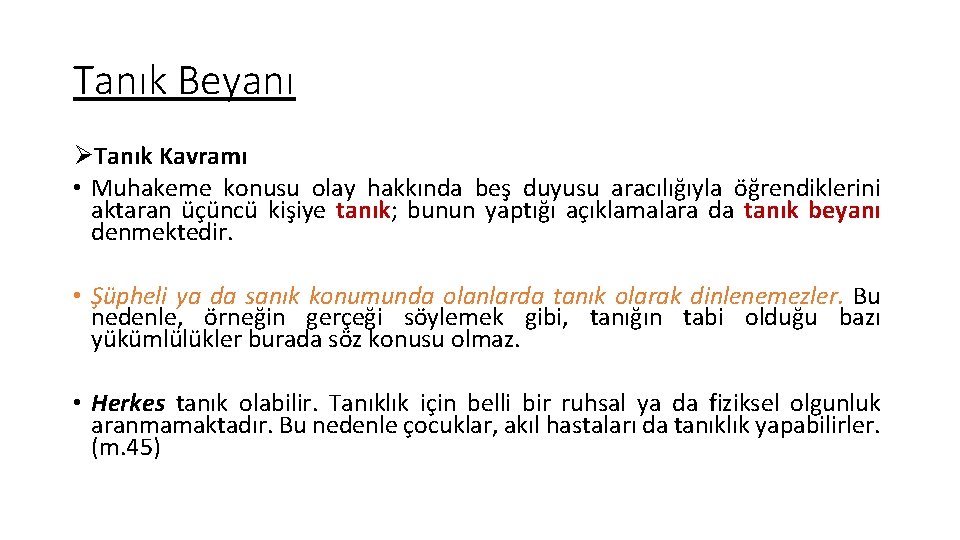 Tanık Beyanı

➢Tanık Kavramı

• Muhakeme konusu olay hakkında beş duyusu aracılığıyla öğrendiklerini aktaran üçüncü kişiye tanık; bunun yaptığı açıklamalara da tanık beyanı denmektedir.

• Şüpheli ya da sanık konumunda olanlarda tanık olarak dinlenemezler. Bu nedenle, örneğin gerçeği söylemek gibi, tanığın tabi olduğu bazı yükümlülükler burada söz konusu olmaz.

• Herkes tanık olabilir. Tanıklık için belli bir ruhsal ya da fiziksel olgunluk aranmamaktadır. Bu nedenle çocuklar, akıl hastaları da tanıklık yapabilirler. (m.45)